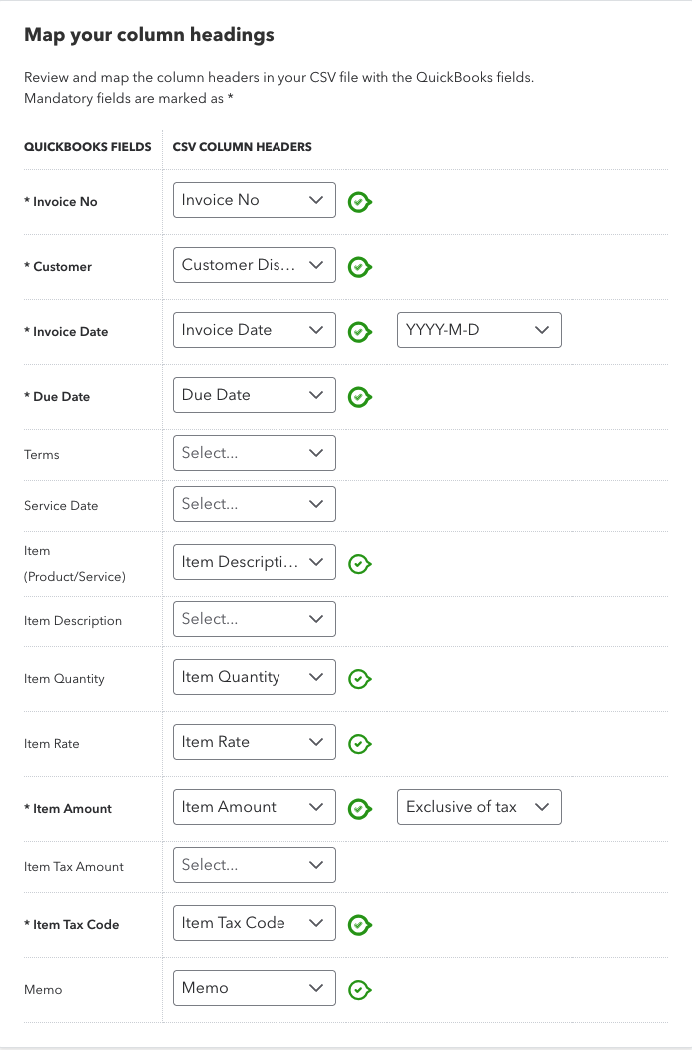 Map your column headings

Review and map the column headers in your CSV file with the QuickBooks fields.
Mandatory fields are marked as *

| QUICKBOOKS FIELDS | CSV COLUMN HEADERS | |
|---|---|---|
| * Invoice No | Invoice No | |
| * Customer | Customer Dis... | |
| * Invoice Date | Invoice Date | YYYY-M-D |
| * Due Date | Due Date | |
| Terms | Select... | |
| Service Date | Select... | |
| Item (Product/Service) | Item Descripti... | |
| Item Description | Select... | |
| Item Quantity | Item Quantity | |
| Item Rate | Item Rate | |
| * Item Amount | Item Amount | Exclusive of tax |
| Item Tax Amount | Select... | |
| * Item Tax Code | Item Tax Code | |
| Memo | Memo | |